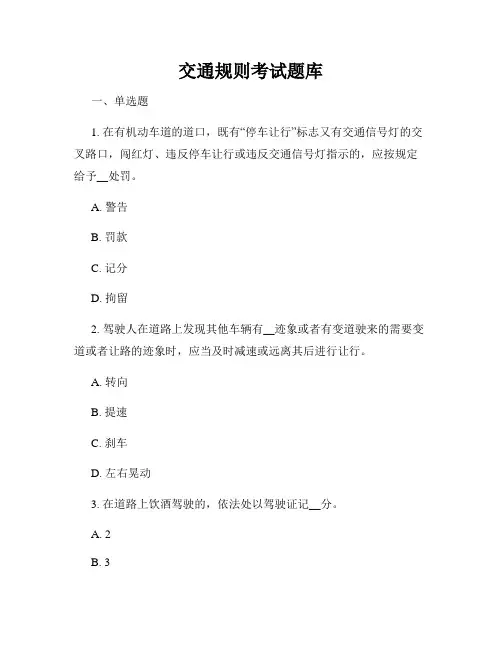 交通规则考试题库

一、单选题

1. 在有机动车道的道口，既有“停车让行”标志又有交通信号灯的交叉路口，闯红灯、违反停车让行或违反交通信号灯指示的，应按规定给予__处罚。

A. 警告

B. 罚款

C. 记分

D. 拘留

2. 驾驶人在道路上发现其他车辆有__迹象或者有变道驶来的需要变道或者让路的迹象时，应当及时减速或远离其后进行让行。

A. 转向

B. 提速

C. 刹车

D. 左右晃动

3. 在道路上饮酒驾驶的，依法处以驾驶证记__分。

A. 2

B. 3